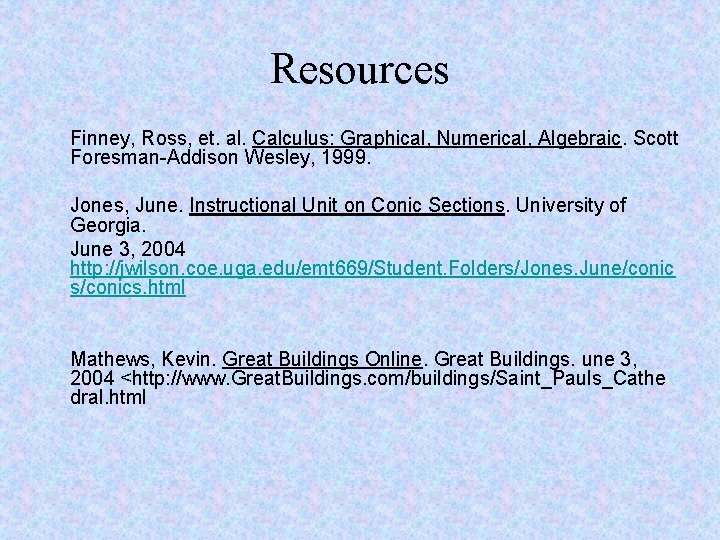 Resources

Finney, Ross, et. al. Calculus: Graphical, Numerical, Algebraic. Scott Foresman-Addison Wesley, 1999.

Jones, June. Instructional Unit on Conic Sections. University of Georgia.
June 3, 2004
http://jwilson.coe.uga.edu/emt669/Student.Folders/Jones.June/conics/conics.html

Mathews, Kevin. Great Buildings Online. Great Buildings. une 3, 2004 <http://www.GreatBuildings.com/buildings/Saint_Pauls_Cathedral.html